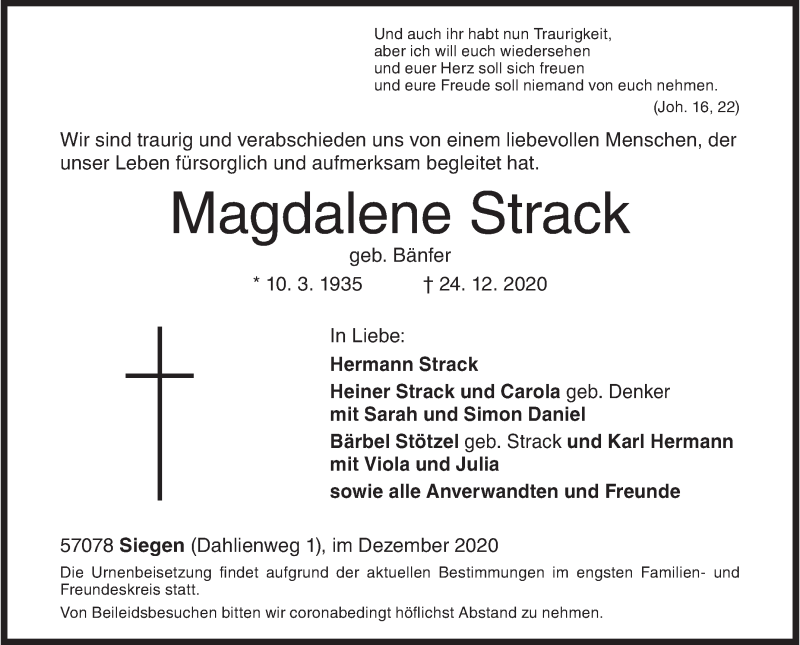 Und auch ihr habt nun Traurigkeit,
aber ich will euch wiedersehen
und euer Herz soll sich freuen
und eure Freude soll niemand von euch nehmen.
(Joh. 16, 22)

Wir sind traurig und verabschieden uns von einem liebevollen Menschen, der unser Leben fürsorglich und aufmerksam begleitet hat.

Magdalene Strack

geb. Bänfer

* 10. 3. 1935 † 24. 12. 2020

In Liebe:
Hermann Strack
Heiner Strack und Carola geb. Denker
mit Sarah und Simon Daniel
Bärbel Stötzel geb. Strack und Karl Hermann
mit Viola und Julia
sowie alle Anverwandten und Freunde

57078 Siegen (Dahlienweg 1), im Dezember 2020

Die Urnenbeisetzung findet aufgrund der aktuellen Bestimmungen im engsten Familien- und Freundeskreis statt.

Von Beileidsbesuchen bitten wir coronabedingt höflichst Abstand zu nehmen.